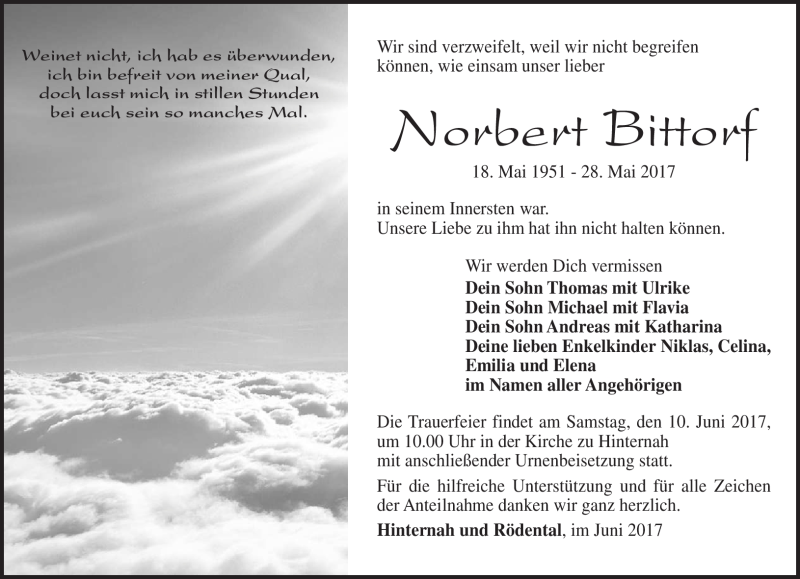 Weinet nicht, ich hab es überwunden,
ich bin befreit von meiner Qual,
doch lasst mich in stillen Stunden
bei euch sein so manches Mal.

Wir sind verzweifelt, weil wir nicht begreifen können, wie einsam unser lieber

Norbert Bittorf

18. Mai 1951 - 28. Mai 2017

in seinem Innersten war.
Unsere Liebe zu ihm hat ihn nicht halten können.

Wir werden Dich vermissen
Dein Sohn Thomas mit Ulrike
Dein Sohn Michael mit Flavia
Dein Sohn Andreas mit Katharina
Deine lieben Enkelkinder Niklas, Celina, Emilia und Elena
im Namen aller Angehörigen

Die Trauerfeier findet am Samstag, den 10. Juni 2017, um 10.00 Uhr in der Kirche zu Hinternah mit anschließender Urnenbeisetzung statt.

Für die hilfreiche Unterstützung und für alle Zeichen der Anteilnahme danken wir ganz herzlich.

Hinternah und Rödental, im Juni 2017